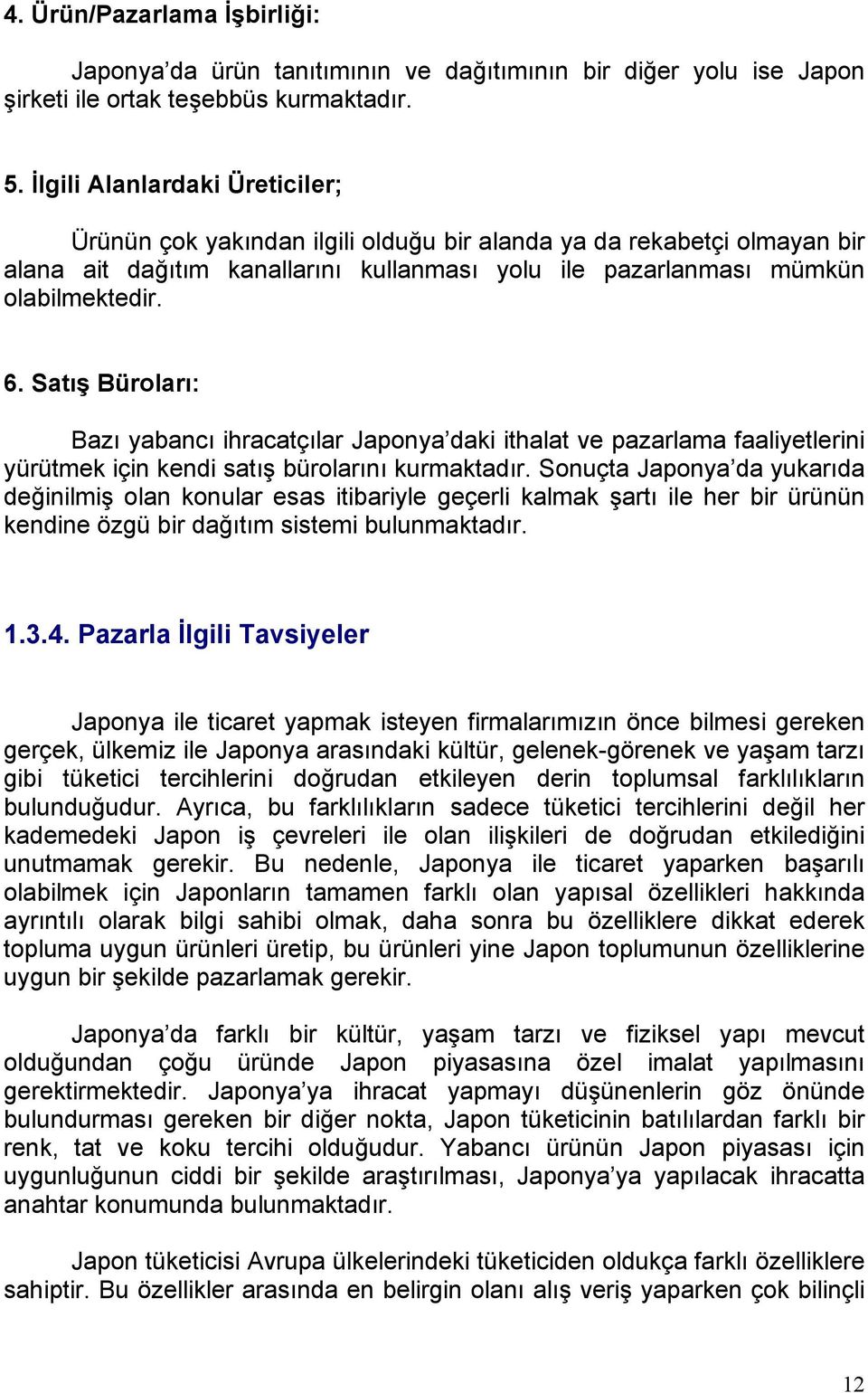 4. Ürün/Pazarlama İşbirliği:

Japonya'da ürün tanıtımının ve dağıtımının bir diğer yolu ise Japon şirketi ile ortak teşebbüs kurmaktadır.

5. İlgili Alanlardaki Üreticiler;

Ürünün çok yakından ilgili olduğu bir alanda ya da rekabetçi olmayan bir alana ait dağıtım kanallarını kullanması yolu ile pazarlanması mümkün olabilmektedir.

6. Satış Büroları:

Bazı yabancı ihracatçılar Japonya'daki ithalat ve pazarlama faaliyetlerini yürütmek için kendi satış bürolarını kurmaktadır. Sonuçta Japonya'da yukarıda değinilmiş olan konular esas itibariyle geçerli kalmak şartı ile her bir ürünün kendine özgü bir dağıtım sistemi bulunmaktadır.

1.3.4. Pazarla İlgili Tavsiyeler

Japonya ile ticaret yapmak isteyen firmalarımızın önce bilmesi gereken gerçek, ülkemiz ile Japonya arasındaki kültür, gelenek-görenek ve yaşam tarzı gibi tüketici tercihlerini doğrudan etkileyen derin toplumsal farklılıkların bulunduğudur. Ayrıca, bu farklılıkların sadece tüketici tercihlerini değil her kademedeki Japon iş çevreleri ile olan ilişkileri de doğrudan etkilediğini unutmamak gerekir. Bu nedenle, Japonya ile ticaret yaparken başarılı olabilmek için Japonların tamamen farklı olan yapısal özellikleri hakkında ayrıntılı olarak bilgi sahibi olmak, daha sonra bu özelliklere dikkat ederek topluma uygun ürünleri üretip, bu ürünleri yine Japon toplumunun özelliklerine uygun bir şekilde pazarlamak gerekir.

Japonya'da farklı bir kültür, yaşam tarzı ve fiziksel yapı mevcut olduğundan çoğu üründe Japon piyasasına özel imalat yapılmasını gerektirmektedir. Japonya'ya ihracat yapmayı düşünenlerin göz önünde bulundurması gereken bir diğer nokta, Japon tüketicinin batılılardan farklı bir renk, tat ve koku tercihi olduğudur. Yabancı ürünün Japon piyasası için uygunluğunun ciddi bir şekilde araştırılması, Japonya'ya yapılacak ihracatta anahtar konumunda bulunmaktadır.

Japon tüketicisi Avrupa ülkelerindeki tüketiciden oldukça farklı özelliklere sahiptir. Bu özellikler arasında en belirgin olanı alış veriş yaparken çok bilinçli

12